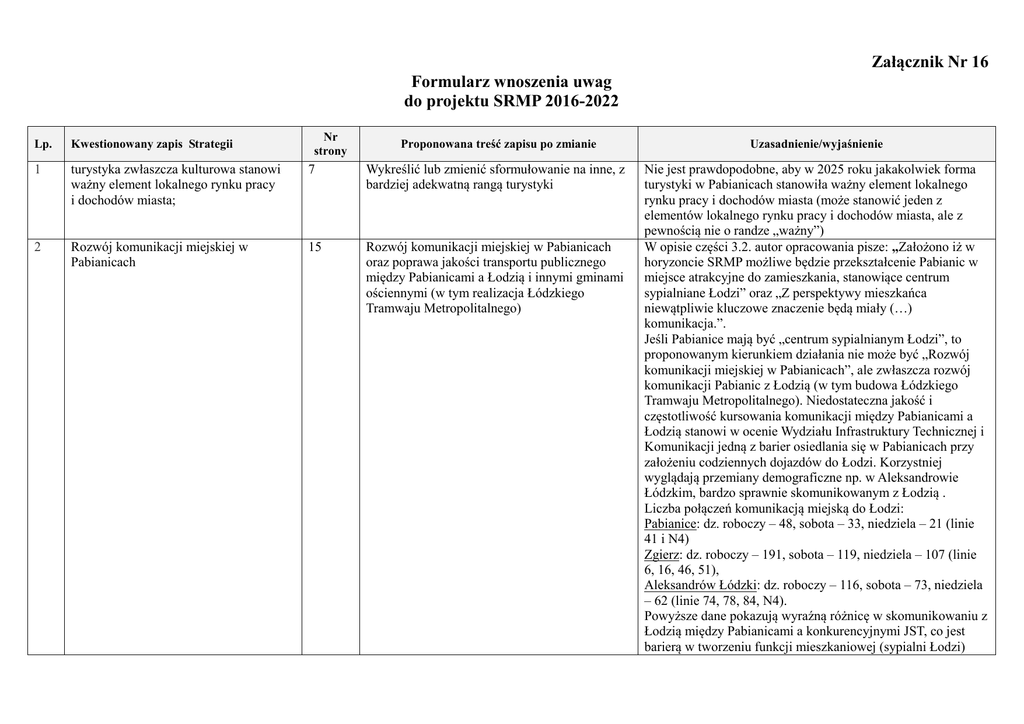 Załącznik Nr 16

Formularz wnoszenia uwag
do projektu SRMP 2016-2022

| Lp. | Kwestionowany zapis Strategii | Nr strony | Proponowana treść zapisu po zmianie | Uzasadnienie/wyjaśnienie |
|---|---|---|---|---|
| 1 | turystyka zwłaszcza kulturowa stanowi ważny element lokalnego rynku pracy i dochodów miasta; | 7 | Wykreślić lub zmienić sformułowanie na inne, z bardziej adekwatną rangą turystyki | Nie jest prawdopodobne, aby w 2025 roku jakakolwiek forma turystyki w Pabianicach stanowiła ważny element lokalnego rynku pracy i dochodów miasta (może stanowić jeden z elementów lokalnego rynku pracy i dochodów miasta, ale z pewnością nie o randze „ważny”) |
| 2 | Rozwój komunikacji miejskiej w Pabianicach | 15 | Rozwój komunikacji miejskiej w Pabianicach oraz poprawa jakości transportu publicznego między Pabianicami a Łodzią i innymi gminami ościennymi (w tym realizacja Łódzkiego Tramwaju Metropolitalnego) | W opisie części 3.2. autor opracowania pisze: „Założono iż w horyzoncie SRMP możliwe będzie przekształcenie Pabianic w miejsce atrakcyjne do zamieszkania, stanowiące centrum sypialniane Łodzi” oraz „Z perspektywy mieszkańca niewątpliwie kluczowe znaczenie będą miały (…) komunikacja.”. Jeśli Pabianice mają być „centrum sypialnianym Łodzi”, to proponowanym kierunkiem działania nie może być „Rozwój komunikacji miejskiej w Pabianicach”, ale zwłaszcza rozwój komunikacji Pabianic z Łodzią (w tym budowa Łódzkiego Tramwaju Metropolitalnego). Niedostateczna jakość i częstotliwość kursowania komunikacji między Pabianicami a Łodzią stanowi w ocenie Wydziału Infrastruktury Technicznej i Komunikacji jedną z barier osiedlania się w Pabianicach przy założeniu codziennych dojazdów do Łodzi. Korzystniej wyglądają przemiany demograficzne np. w Aleksandrowie Łódzkim, bardzo sprawnie skomunikowanym z Łodzią . Liczba połączeń komunikacją miejską do Łodzi: Pabianice: dz. roboczy – 48, sobota – 33, niedziela – 21 (linie 41 i N4) Zgierz: dz. roboczy – 191, sobota – 119, niedziela – 107 (linie 6, 16, 46, 51), Aleksandrów Łódzki: dz. roboczy – 116, sobota – 73, niedziela – 62 (linie 74, 78, 84, N4). Powyższe dane pokazują wyraźną różnicę w skomunikowaniu z Łodzią między Pabianicami a konkurencyjnymi JST, co jest barierą w tworzeniu funkcji mieszkaniowej (sypialni Łodzi) |